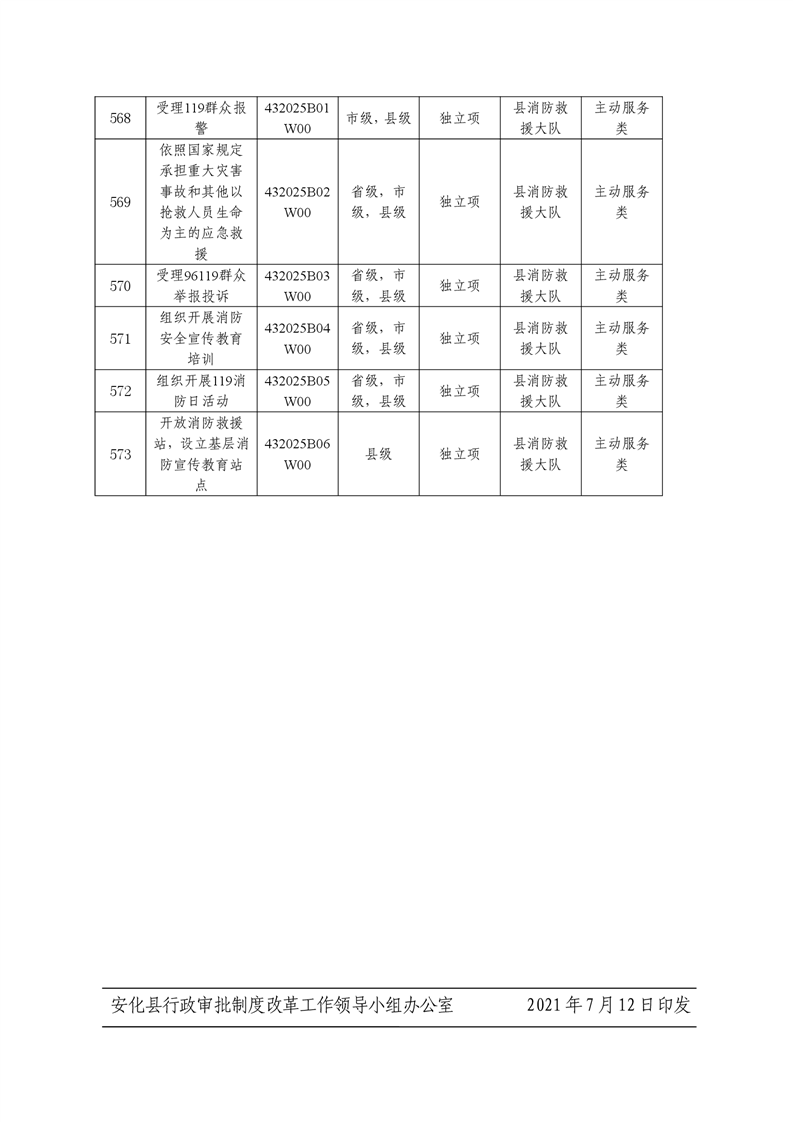 | 568 | 受理119群众报警 | 432025B01W00 | 市级，县级 | 独立项 | 县消防救援大队 | 主动服务类 |
|---|---|---|---|---|---|---|
| 569 | 依照国家规定承担重大灾害事故和其他以抢救人员生命为主的应急救援 | 432025B02W00 | 省级，市级，县级 | 独立项 | 县消防救援大队 | 主动服务类 |
| 570 | 受理96119群众举报投诉 | 432025B03W00 | 省级，市级，县级 | 独立项 | 县消防救援大队 | 主动服务类 |
| 571 | 组织开展消防安全宣传教育培训 | 432025B04W00 | 省级，市级，县级 | 独立项 | 县消防救援大队 | 主动服务类 |
| 572 | 组织开展119消防日活动 | 432025B05W00 | 省级，市级，县级 | 独立项 | 县消防救援大队 | 主动服务类 |
| 573 | 开放消防救援站，设立基层消防宣传教育站点 | 432025B06W00 | 县级 | 独立项 | 县消防救援大队 | 主动服务类 |

安化县行政审批制度改革工作领导小组办公室　　2021年7月12日印发